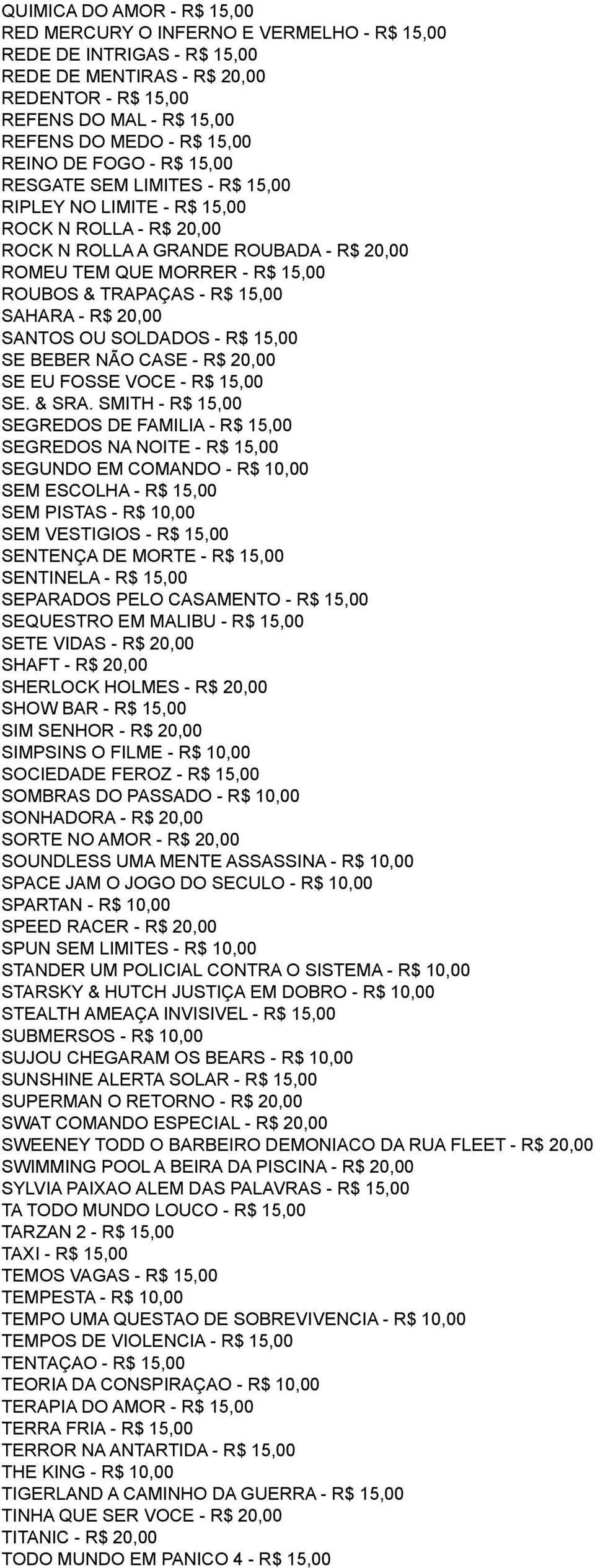 QUIMICA DO AMOR - R$ 15,00
RED MERCURY O INFERNO E VERMELHO - R$ 15,00
REDE DE INTRIGAS - R$ 15,00
REDE DE MENTIRAS - R$ 20,00
REDENTOR - R$ 15,00
REFENS DO MAL - R$ 15,00
REFENS DO MEDO - R$ 15,00
REINO DE FOGO - R$ 15,00
RESGATE SEM LIMITES - R$ 15,00
RIPLEY NO LIMITE - R$ 15,00
ROCK N ROLLA - R$ 20,00
ROCK N ROLLA A GRANDE ROUBADA - R$ 20,00
ROMEU TEM QUE MORRER - R$ 15,00
ROUBOS & TRAPAÇAS - R$ 15,00
SAHARA - R$ 20,00
SANTOS OU SOLDADOS - R$ 15,00
SE BEBER NÃO CASE - R$ 20,00
SE EU FOSSE VOCE - R$ 15,00
SE. & SRA. SMITH - R$ 15,00
SEGREDOS DE FAMILIA - R$ 15,00
SEGREDOS NA NOITE - R$ 15,00
SEGUNDO EM COMANDO - R$ 10,00
SEM ESCOLHA - R$ 15,00
SEM PISTAS - R$ 10,00
SEM VESTIGIOS - R$ 15,00
SENTENÇA DE MORTE - R$ 15,00
SENTINELA - R$ 15,00
SEPARADOS PELO CASAMENTO - R$ 15,00
SEQUESTRO EM MALIBU - R$ 15,00
SETE VIDAS - R$ 20,00
SHAFT - R$ 20,00
SHERLOCK HOLMES - R$ 20,00
SHOW BAR - R$ 15,00
SIM SENHOR - R$ 20,00
SIMPSINS O FILME - R$ 10,00
SOCIEDADE FEROZ - R$ 15,00
SOMBRAS DO PASSADO - R$ 10,00
SONHADORA - R$ 20,00
SORTE NO AMOR - R$ 20,00
SOUNDLESS UMA MENTE ASSASSINA - R$ 10,00
SPACE JAM O JOGO DO SECULO - R$ 10,00
SPARTAN - R$ 10,00
SPEED RACER - R$ 20,00
SPUN SEM LIMITES - R$ 10,00
STANDER UM POLICIAL CONTRA O SISTEMA - R$ 10,00
STARSKY & HUTCH JUSTIÇA EM DOBRO - R$ 10,00
STEALTH AMEAÇA INVISIVEL - R$ 15,00
SUBMERSOS - R$ 10,00
SUJOU CHEGARAM OS BEARS - R$ 10,00
SUNSHINE ALERTA SOLAR - R$ 15,00
SUPERMAN O RETORNO - R$ 20,00
SWAT COMANDO ESPECIAL - R$ 20,00
SWEENEY TODD O BARBEIRO DEMONIACO DA RUA FLEET - R$ 20,00
SWIMMING POOL A BEIRA DA PISCINA - R$ 20,00
SYLVIA PAIXAO ALEM DAS PALAVRAS - R$ 15,00
TA TODO MUNDO LOUCO - R$ 15,00
TARZAN 2 - R$ 15,00
TAXI - R$ 15,00
TEMOS VAGAS - R$ 15,00
TEMPESTA - R$ 10,00
TEMPO UMA QUESTAO DE SOBREVIVENCIA - R$ 10,00
TEMPOS DE VIOLENCIA - R$ 15,00
TENTAÇAO - R$ 15,00
TEORIA DA CONSPIRAÇAO - R$ 10,00
TERAPIA DO AMOR - R$ 15,00
TERRA FRIA - R$ 15,00
TERROR NA ANTARTIDA - R$ 15,00
THE KING - R$ 10,00
TIGERLAND A CAMINHO DA GUERRA - R$ 15,00
TINHA QUE SER VOCE - R$ 20,00
TITANIC - R$ 20,00
TODO MUNDO EM PANICO 4 - R$ 15,00